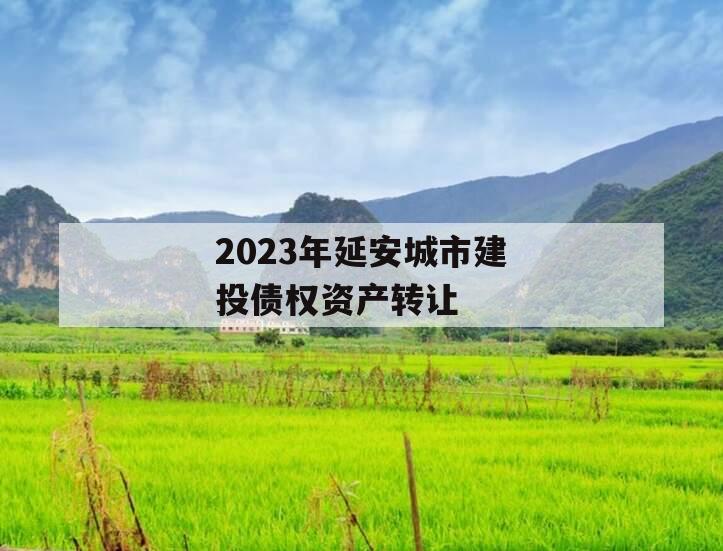 2023年延安城市建投债权资产转让